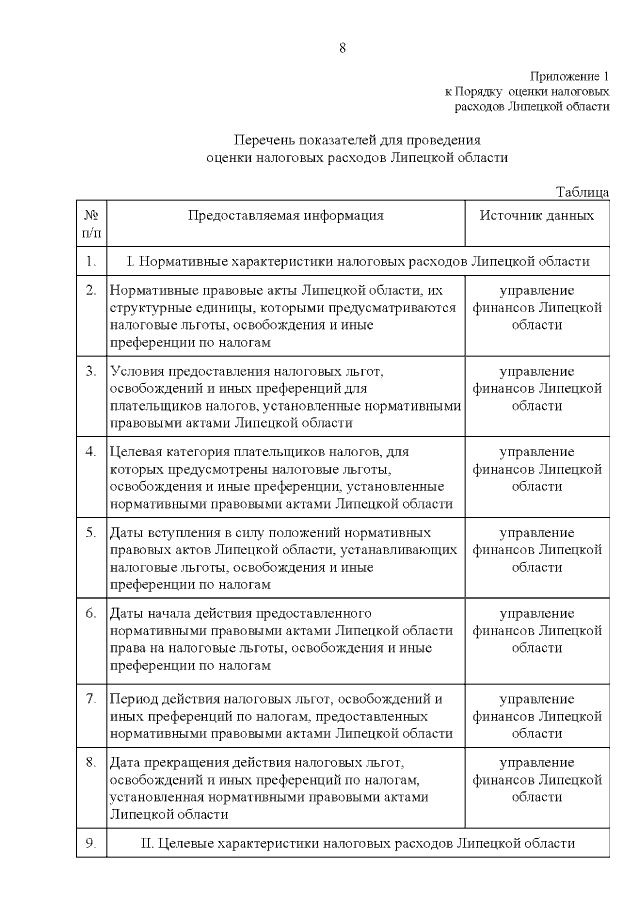 8

Приложение 1
к Порядку оценки налоговых расходов Липецкой области

Перечень показателей для проведения
оценки налоговых расходов Липецкой области

Таблица

| № п/п | Предоставляемая информация | Источник данных |
|---|---|---|
| 1. | I. Нормативные характеристики налоговых расходов Липецкой области | |
| 2. | Нормативные правовые акты Липецкой области, их структурные единицы, которыми предусматриваются налоговые льготы, освобождения и иные преференции по налогам | управление финансов Липецкой области |
| 3. | Условия предоставления налоговых льгот, освобождений и иных преференций для плательщиков налогов, установленные нормативными правовыми актами Липецкой области | управление финансов Липецкой области |
| 4. | Целевая категория плательщиков налогов, для которых предусмотрены налоговые льготы, освобождения и иные преференции, установленные нормативными правовыми актами Липецкой области | управление финансов Липецкой области |
| 5. | Даты вступления в силу положений нормативных правовых актов Липецкой области, устанавливающих налоговые льготы, освобождения и иные преференции по налогам | управление финансов Липецкой области |
| 6. | Даты начала действия предоставленного нормативными правовыми актами Липецкой области права на налоговые льготы, освобождения и иные преференции по налогам | управление финансов Липецкой области |
| 7. | Период действия налоговых льгот, освобождений и иных преференций по налогам, предоставленных нормативными правовыми актами Липецкой области | управление финансов Липецкой области |
| 8. | Дата прекращения действия налоговых льгот, освобождений и иных преференций по налогам, установленная нормативными правовыми актами Липецкой области | управление финансов Липецкой области |
| 9. | II. Целевые характеристики налоговых расходов Липецкой области | |